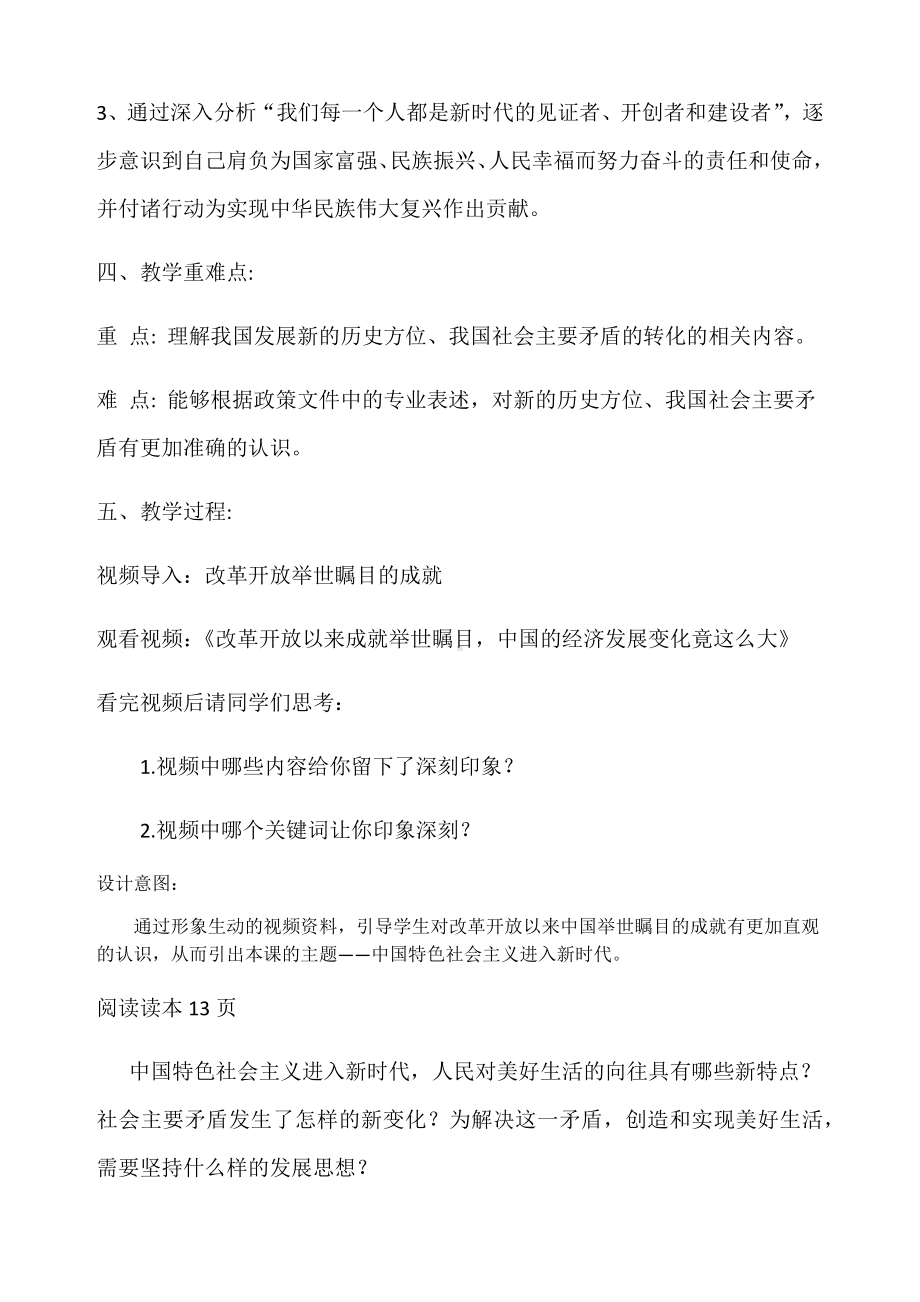 3、通过深入分析“我们每一个人都是新时代的见证者、开创者和建设者”，逐步意识到自己肩负为国家富强、民族振兴、人民幸福而努力奋斗的责任和使命，并付诸行动为实现中华民族伟大复兴作出贡献。

四、教学重难点:

重 点: 理解我国发展新的历史方位、我国社会主要矛盾的转化的相关内容。

难 点: 能够根据政策文件中的专业表述，对新的历史方位、我国社会主要矛盾有更加准确的认识。

五、教学过程:

视频导入：改革开放举世瞩目的成就

观看视频：《改革开放以来成就举世瞩目，中国的经济发展变化竟这么大》

看完视频后请同学们思考：

1.视频中哪些内容给你留下了深刻印象？

2.视频中哪个关键词让你印象深刻？

设计意图：

通过形象生动的视频资料，引导学生对改革开放以来中国举世瞩目的成就有更加直观的认识，从而引出本课的主题——中国特色社会主义进入新时代。

阅读读本 13 页

中国特色社会主义进入新时代，人民对美好生活的向往具有哪些新特点？社会主要矛盾发生了怎样的新变化？为解决这一矛盾，创造和实现美好生活，需要坚持什么样的发展思想？